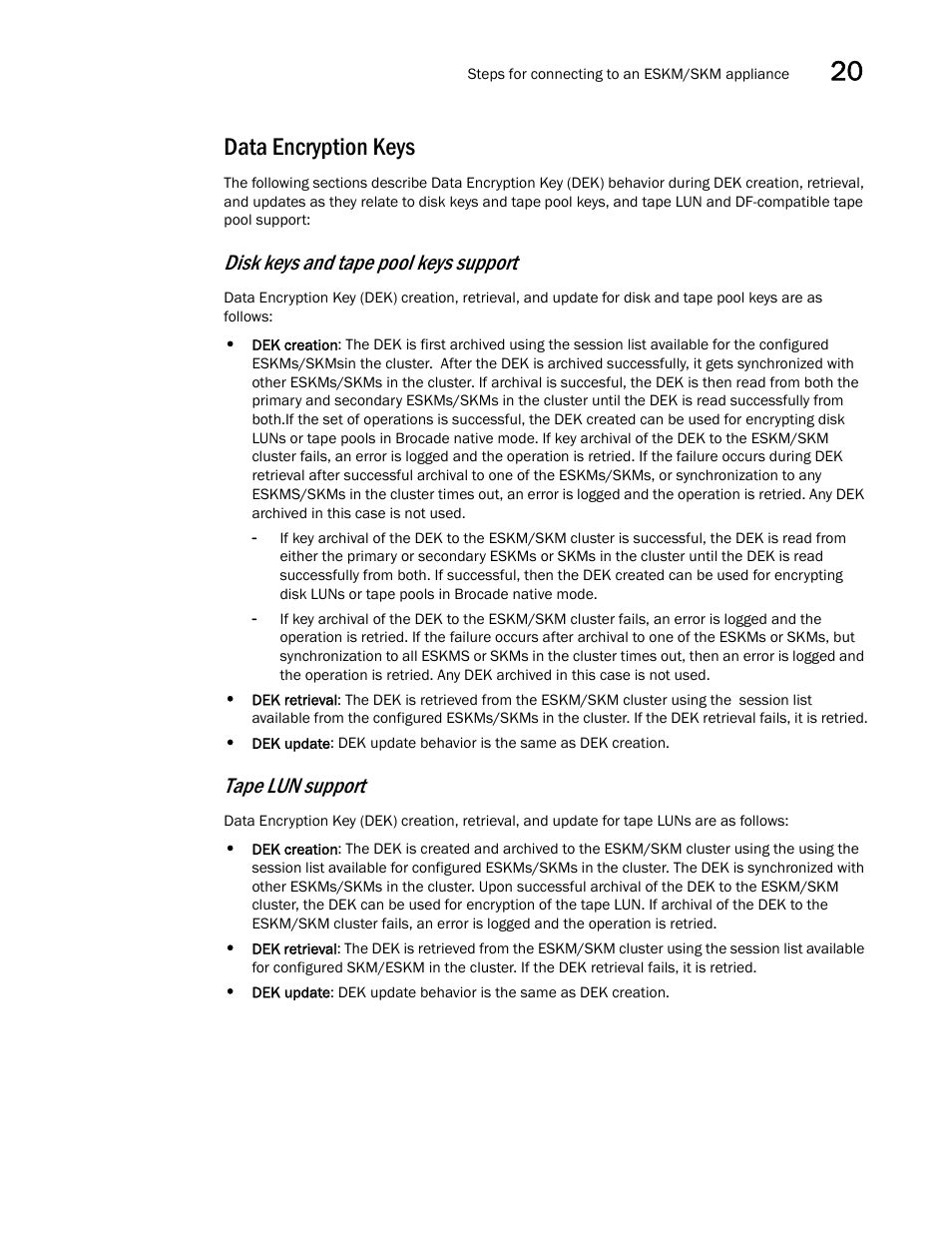 Steps for connecting to an ESKM/SKM appliance 20

Data Encryption Keys

The following sections describe Data Encryption Key (DEK) behavior during DEK creation, retrieval, and updates as they relate to disk keys and tape pool keys, and tape LUN and DF-compatible tape pool support:

Disk keys and tape pool keys support

Data Encryption Key (DEK) creation, retrieval, and update for disk and tape pool keys are as follows:

• DEK creation: The DEK is first archived using the session list available for the configured ESKMs/SKMsin the cluster. After the DEK is archived successfully, it gets synchronized with other ESKMs/SKMs in the cluster. If archival is succesful, the DEK is then read from both the primary and secondary ESKMs/SKMs in the cluster until the DEK is read successfully from both.If the set of operations is successful, the DEK created can be used for encrypting disk LUNs or tape pools in Brocade native mode. If key archival of the DEK to the ESKM/SKM cluster fails, an error is logged and the operation is retried. If the failure occurs during DEK retrieval after successful archival to one of the ESKMs/SKMs, or synchronization to any ESKMS/SKMs in the cluster times out, an error is logged and the operation is retried. Any DEK archived in this case is not used.

- If key archival of the DEK to the ESKM/SKM cluster is successful, the DEK is read from either the primary or secondary ESKMs or SKMs in the cluster until the DEK is read successfully from both. If successful, then the DEK created can be used for encrypting disk LUNs or tape pools in Brocade native mode.

- If key archival of the DEK to the ESKM/SKM cluster fails, an error is logged and the operation is retried. If the failure occurs after archival to one of the ESKMs or SKMs, but synchronization to all ESKMS or SKMs in the cluster times out, then an error is logged and the operation is retried. Any DEK archived in this case is not used.

• DEK retrieval: The DEK is retrieved from the ESKM/SKM cluster using the session list available from the configured ESKMs/SKMs in the cluster. If the DEK retrieval fails, it is retried.

• DEK update: DEK update behavior is the same as DEK creation.

Tape LUN support

Data Encryption Key (DEK) creation, retrieval, and update for tape LUNs are as follows:

• DEK creation: The DEK is created and archived to the ESKM/SKM cluster using the using the session list available for configured ESKMs/SKMs in the cluster. The DEK is synchronized with other ESKMs/SKMs in the cluster. Upon successful archival of the DEK to the ESKM/SKM cluster, the DEK can be used for encryption of the tape LUN. If archival of the DEK to the ESKM/SKM cluster fails, an error is logged and the operation is retried.

• DEK retrieval: The DEK is retrieved from the ESKM/SKM cluster using the session list available for configured SKM/ESKM in the cluster. If the DEK retrieval fails, it is retried.

• DEK update: DEK update behavior is the same as DEK creation.